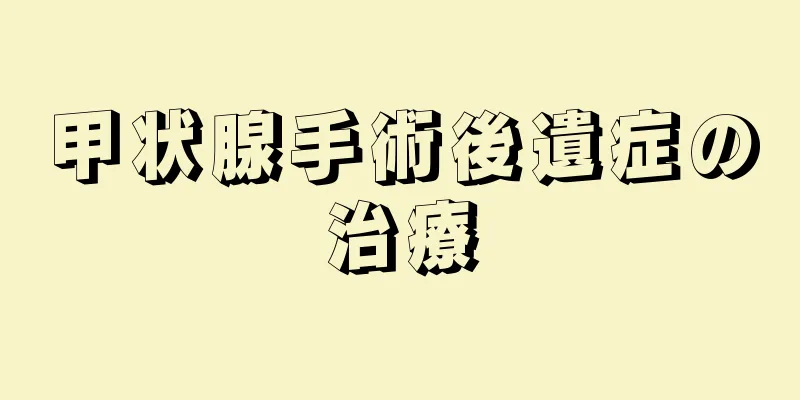 甲状腺手術後遺症の治療